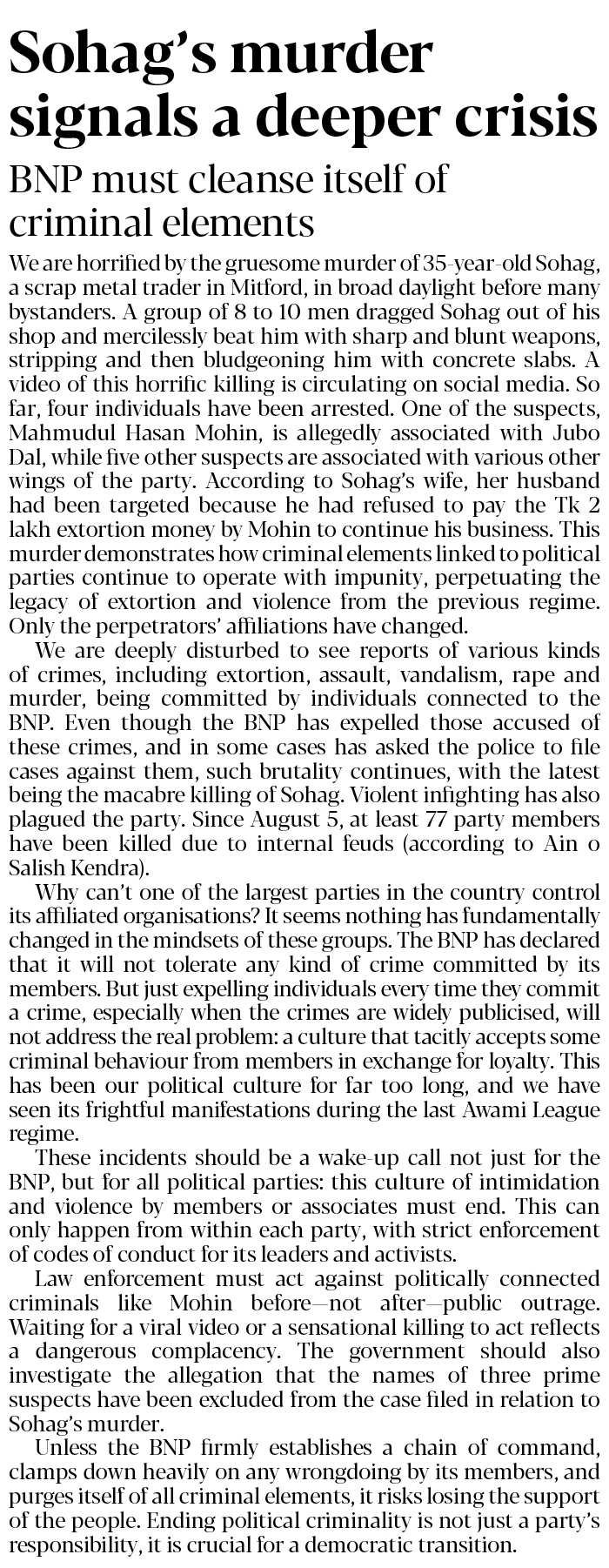 Sohag's murder signals a deeper crisis

BNP must cleanse itself of criminal elements

We are horrified by the gruesome murder of 35-year-old Sohag, a scrap metal trader in Mitford, in broad daylight before many bystanders. A group of 8 to 10 men dragged Sohag out of his shop and mercilessly beat him with sharp and blunt weapons, stripping and then bludgeoning him with concrete slabs. A video of this horrific killing is circulating on social media. So far, four individuals have been arrested. One of the suspects, Mahmudul Hasan Mohin, is allegedly associated with Jubo Dal, while five other suspects are associated with various other wings of the party. According to Sohag's wife, her husband had been targeted because he had refused to pay the Tk 2 lakh extortion money by Mohin to continue his business. This murder demonstrates how criminal elements linked to political parties continue to operate with impunity, perpetuating the legacy of extortion and violence from the previous regime. Only the perpetrators' affiliations have changed.

We are deeply disturbed to see reports of various kinds of crimes, including extortion, assault, vandalism, rape and murder, being committed by individuals connected to the BNP. Even though the BNP has expelled those accused of these crimes, and in some cases has asked the police to file cases against them, such brutality continues, with the latest being the macabre killing of Sohag. Violent infighting has also plagued the party. Since August 5, at least 77 party members have been killed due to internal feuds (according to Ain o Salish Kendra).

Why can't one of the largest parties in the country control its affiliated organisations? It seems nothing has fundamentally changed in the mindsets of these groups. The BNP has declared that it will not tolerate any kind of crime committed by its members. But just expelling individuals every time they commit a crime, especially when the crimes are widely publicised, will not address the real problem: a culture that tacitly accepts some criminal behaviour from members in exchange for loyalty. This has been our political culture for far too long, and we have seen its frightful manifestations during the last Awami League regime.

These incidents should be a wake-up call not just for the BNP, but for all political parties: this culture of intimidation and violence by members or associates must end. This can only happen from within each party, with strict enforcement of codes of conduct for its leaders and activists.

Law enforcement must act against politically connected criminals like Mohin before—not after—public outrage. Waiting for a viral video or a sensational killing to act reflects a dangerous complacency. The government should also investigate the allegation that the names of three prime suspects have been excluded from the case filed in relation to Sohag's murder.

Unless the BNP firmly establishes a chain of command, clamps down heavily on any wrongdoing by its members, and purges itself of all criminal elements, it risks losing the support of the people. Ending political criminality is not just a party's responsibility, it is crucial for a democratic transition.